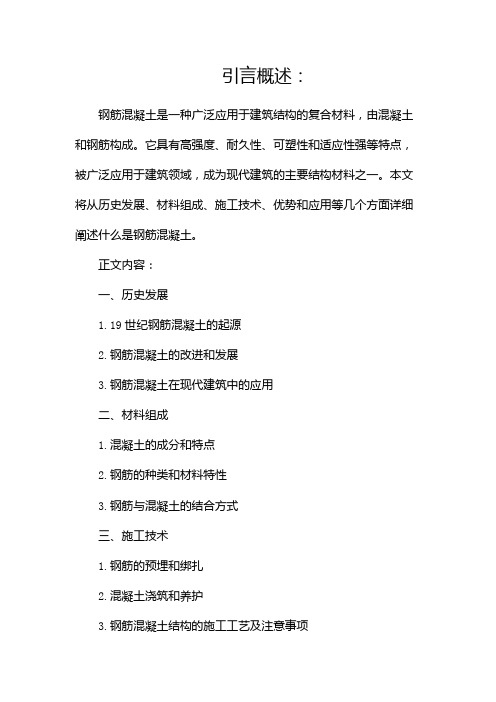 引言概述：

钢筋混凝土是一种广泛应用于建筑结构的复合材料，由混凝土和钢筋构成。它具有高强度、耐久性、可塑性和适应性强等特点，被广泛应用于建筑领域，成为现代建筑的主要结构材料之一。本文将从历史发展、材料组成、施工技术、优势和应用等几个方面详细阐述什么是钢筋混凝土。

正文内容：

一、历史发展

1. 19 世纪钢筋混凝土的起源

2. 钢筋混凝土的改进和发展

3. 钢筋混凝土在现代建筑中的应用

二、材料组成

1. 混凝土的成分和特点

2. 钢筋的种类和材料特性

3. 钢筋与混凝土的结合方式

三、施工技术

1. 钢筋的预埋和绑扎

2. 混凝土浇筑和养护

3. 钢筋混凝土结构的施工工艺及注意事项